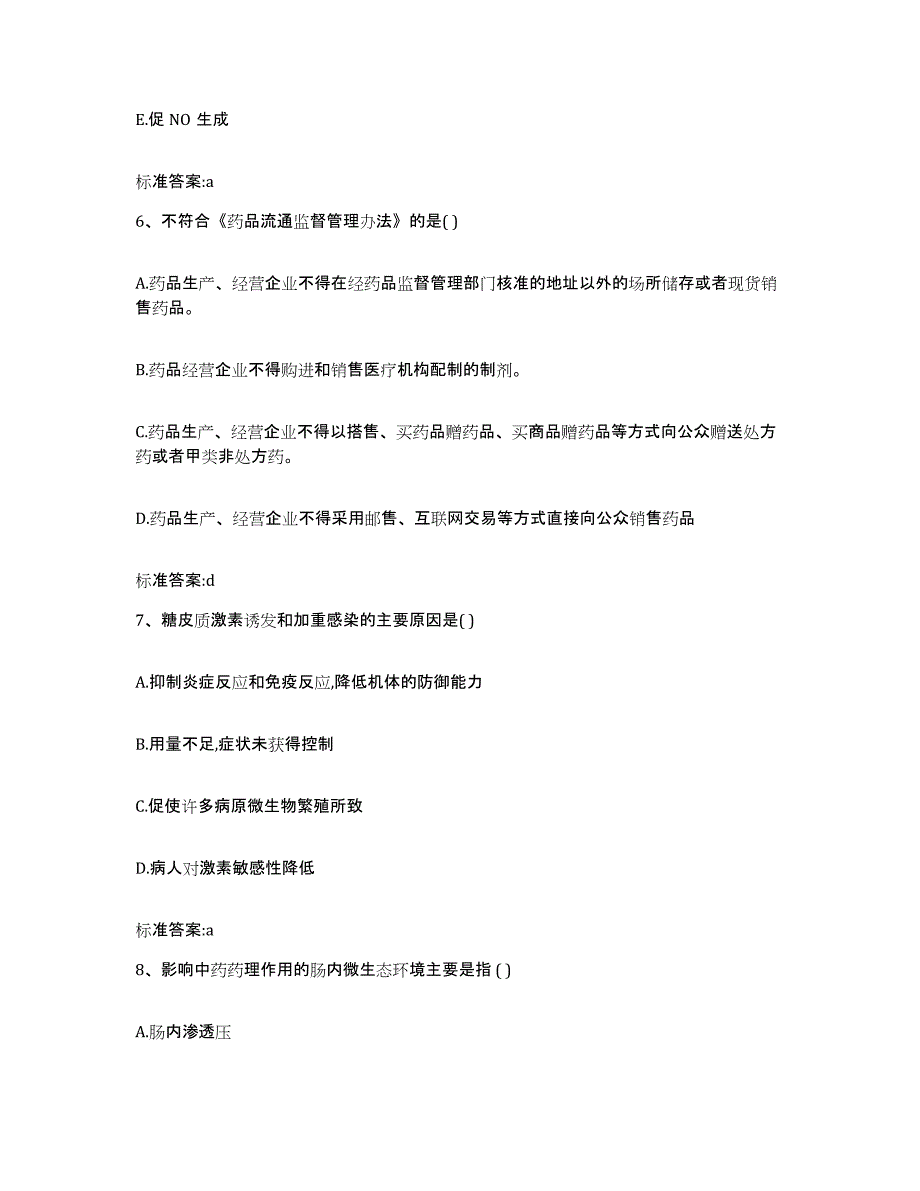 E.促 NO 生成

标准答案:a

6、不符合《药品流通监督管理办法》的是( )

A.药品生产、经营企业不得在经药品监督管理部门核准的地址以外的场所储存或者现货销售药品。

B.药品经营企业不得购进和销售医疗机构配制的制剂。

C.药品生产、经营企业不得以搭售、买药品赠药品、买商品赠药品等方式向公众赠送处方药或者甲类非处方药。

D.药品生产、经营企业不得采用邮售、互联网交易等方式直接向公众销售药品

标准答案:d

7、糖皮质激素诱发和加重感染的主要原因是( )

A.抑制炎症反应和免疫反应,降低机体的防御能力

B.用量不足,症状未获得控制

C.促使许多病原微生物繁殖所致

D.病人对激素敏感性降低

标准答案:a

8、影响中药药理作用的肠内微生态环境主要是指 ( )

A.肠内渗透压